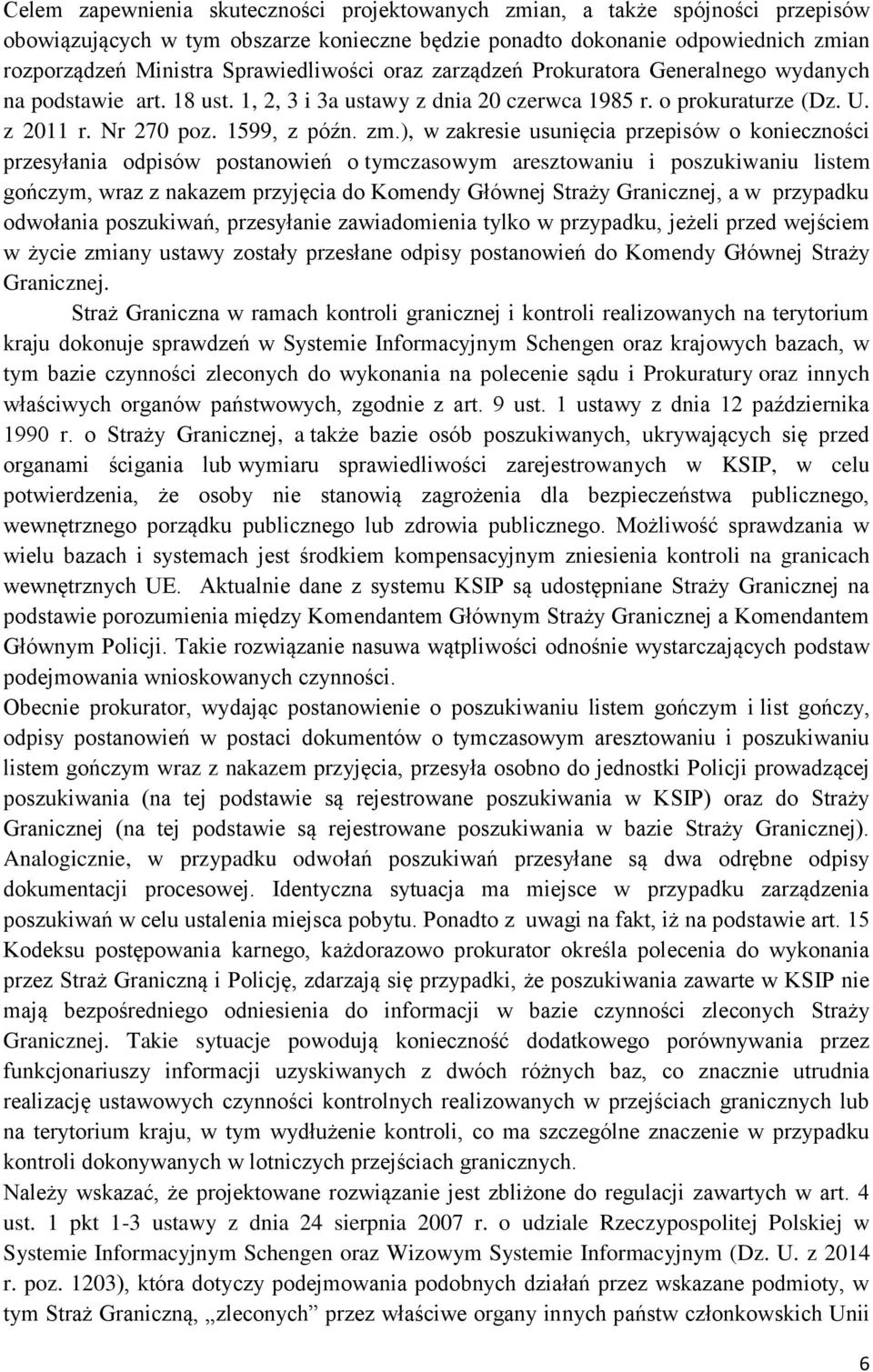 Celem zapewnienia skuteczności projektowanych zmian, a także spójności przepisów obowiązujących w tym obszarze konieczne będzie ponadto dokonanie odpowiednich zmian rozporządzeń Ministra Sprawiedliwości oraz zarządzeń Prokuratora Generalnego wydanych na podstawie art. 18 ust. 1, 2, 3 i 3a ustawy z dnia 20 czerwca 1985 r. o prokuraturze (Dz. U. z 2011 r. Nr 270 poz. 1599, z późn. zm.), w zakresie usunięcia przepisów o konieczności przesyłania odpisów postanowień o tymczasowym aresztowaniu i poszukiwaniu listem gończym, wraz z nakazem przyjęcia do Komendy Głównej Straży Granicznej, a w przypadku odwołania poszukiwań, przesyłanie zawiadomienia tylko w przypadku, jeżeli przed wejściem w życie zmiany ustawy zostały przesłane odpisy postanowień do Komendy Głównej Straży Granicznej.

Straż Graniczna w ramach kontroli granicznej i kontroli realizowanych na terytorium kraju dokonuje sprawdzeń w Systemie Informacyjnym Schengen oraz krajowych bazach, w tym bazie czynności zleconych do wykonania na polecenie sądu i Prokuratury oraz innych właściwych organów państwowych, zgodnie z art. 9 ust. 1 ustawy z dnia 12 października 1990 r. o Straży Granicznej, a także bazie osób poszukiwanych, ukrywających się przed organami ścigania lub wymiaru sprawiedliwości zarejestrowanych w KSIP, w celu potwierdzenia, że osoby nie stanowią zagrożenia dla bezpieczeństwa publicznego, wewnętrznego porządku publicznego lub zdrowia publicznego. Możliwość sprawdzania w wielu bazach i systemach jest środkiem kompensacyjnym zniesienia kontroli na granicach wewnętrznych UE. Aktualnie dane z systemu KSIP są udostępniane Straży Granicznej na podstawie porozumienia między Komendantem Głównym Straży Granicznej a Komendantem Głównym Policji. Takie rozwiązanie nasuwa wątpliwości odnośnie wystarczających podstaw podejmowania wnioskowanych czynności.

Obecnie prokurator, wydając postanowienie o poszukiwaniu listem gończym i list gończy, odpisy postanowień w postaci dokumentów o tymczasowym aresztowaniu i poszukiwaniu listem gończym wraz z nakazem przyjęcia, przesyła osobno do jednostki Policji prowadzącej poszukiwania (na tej podstawie są rejestrowane poszukiwania w KSIP) oraz do Straży Granicznej (na tej podstawie są rejestrowane poszukiwania w bazie Straży Granicznej). Analogicznie, w przypadku odwołań poszukiwań przesyłane są dwa odrębne odpisy dokumentacji procesowej. Identyczna sytuacja ma miejsce w przypadku zarządzenia poszukiwań w celu ustalenia miejsca pobytu. Ponadto z uwagi na fakt, iż na podstawie art. 15 Kodeksu postępowania karnego, każdorazowo prokurator określa polecenia do wykonania przez Straż Graniczną i Policję, zdarzają się przypadki, że poszukiwania zawarte w KSIP nie mają bezpośredniego odniesienia do informacji w bazie czynności zleconych Straży Granicznej. Takie sytuacje powodują konieczność dodatkowego porównywania przez funkcjonariuszy informacji uzyskiwanych z dwóch różnych baz, co znacznie utrudnia realizację ustawowych czynności kontrolnych realizowanych w przejściach granicznych lub na terytorium kraju, w tym wydłużenie kontroli, co ma szczególne znaczenie w przypadku kontroli dokonywanych w lotniczych przejściach granicznych.

Należy wskazać, że projektowane rozwiązanie jest zbliżone do regulacji zawartych w art. 4 ust. 1 pkt 1-3 ustawy z dnia 24 sierpnia 2007 r. o udziale Rzeczypospolitej Polskiej w Systemie Informacyjnym Schengen oraz Wizowym Systemie Informacyjnym (Dz. U. z 2014 r. poz. 1203), która dotyczy podejmowania podobnych działań przez wskazane podmioty, w tym Straż Graniczną, „zleconych” przez właściwe organy innych państw członkowskich Unii

6